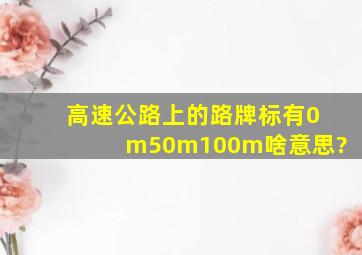 高速公路上的路牌标有0m50m100m啥意思?